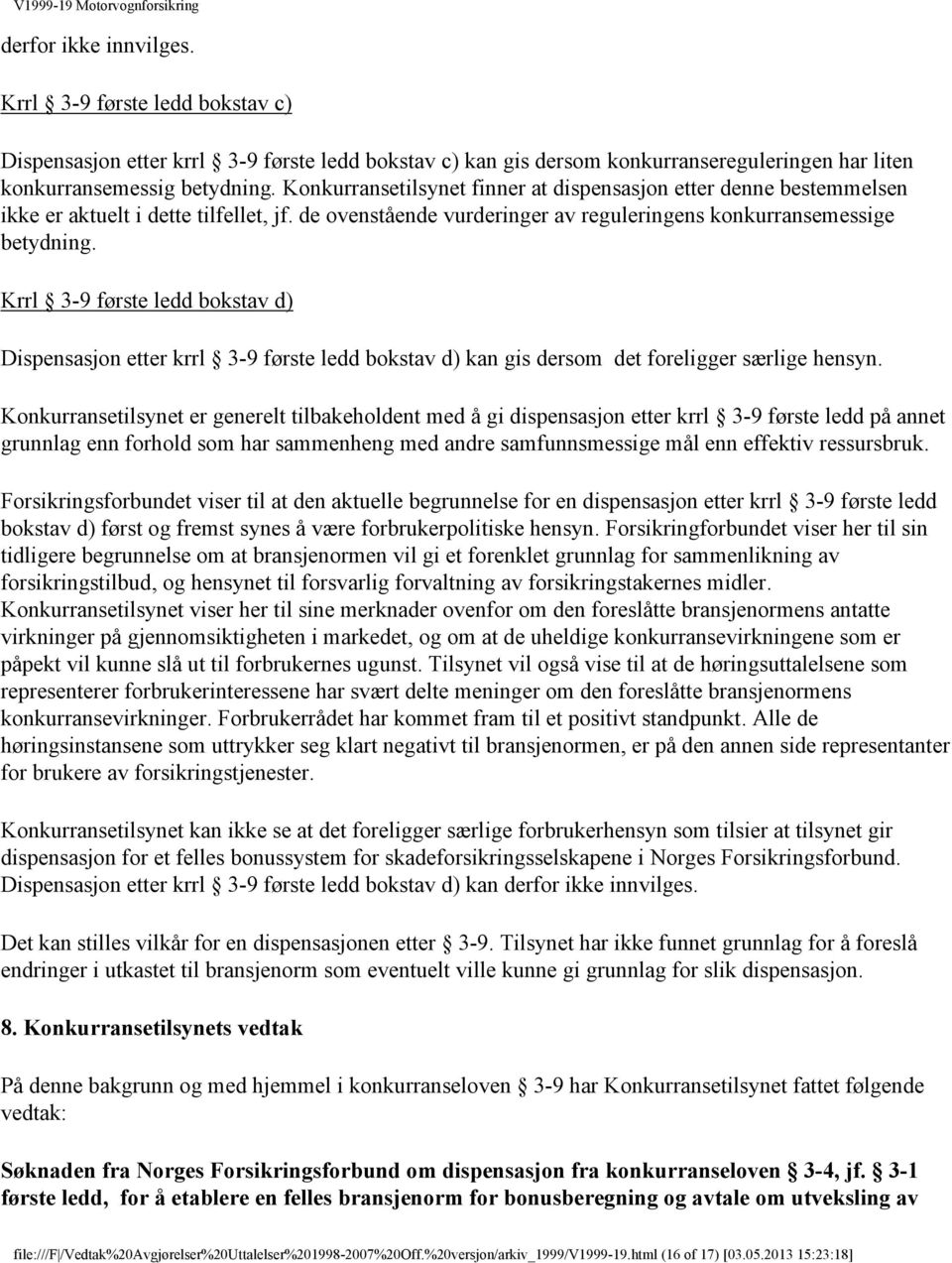 V1999-19 Motorvognforsikring

derfor ikke innvilges.

Krrl § 3-9 første ledd bokstav c)

Dispensasjon etter krrl § 3-9 første ledd bokstav c) kan gis dersom konkurransereguleringen har liten konkurransemessig betydning. Konkurransetilsynet finner at dispensasjon etter denne bestemmelsen ikke er aktuelt i dette tilfellet, jf. de ovenstående vurderinger av reguleringens konkurransemessige betydning.

Krrl § 3-9 første ledd bokstav d)

Dispensasjon etter krrl § 3-9 første ledd bokstav d) kan gis dersom det foreligger særlige hensyn.

Konkurransetilsynet er generelt tilbakeholdent med å gi dispensasjon etter krrl § 3-9 første ledd på annet grunnlag enn forhold som har sammenheng med andre samfunnsmessige mål enn effektiv ressursbruk.

Forsikringsforbundet viser til at den aktuelle begrunnelse for en dispensasjon etter krrl § 3-9 første ledd bokstav d) først og fremst synes å være forbrukerpolitiske hensyn. Forsikringforbundet viser her til sin tidligere begrunnelse om at bransjenormen vil gi et forenklet grunnlag for sammenlikning av forsikringstilbud, og hensynet til forsvarlig forvaltning av forsikringstakernes midler. Konkurransetilsynet viser her til sine merknader ovenfor om den foreslåtte bransjenormens antatte virkninger på gjennomsiktigheten i markedet, og om at de uheldige konkurransevirkningene som er påpekt vil kunne slå ut til forbrukernes ugunst. Tilsynet vil også vise til at de høringsuttalelsene som representerer forbrukerinteressene har svært delte meninger om den foreslåtte bransjenormens konkurransevirkninger. Forbrukerrådet har kommet fram til et positivt standpunkt. Alle de høringsinstansene som uttrykker seg klart negativt til bransjenormen, er på den annen side representanter for brukere av forsikringstjenester.

Konkurransetilsynet kan ikke se at det foreligger særlige forbrukerhensyn som tilsier at tilsynet gir dispensasjon for et felles bonussystem for skadeforsikringsselskapene i Norges Forsikringsforbund. Dispensasjon etter krrl § 3-9 første ledd bokstav d) kan derfor ikke innvilges.

Det kan stilles vilkår for en dispensasjonen etter § 3-9. Tilsynet har ikke funnet grunnlag for å foreslå endringer i utkastet til bransjenorm som eventuelt ville kunne gi grunnlag for slik dispensasjon.

8. Konkurransetilsynets vedtak

På denne bakgrunn og med hjemmel i konkurranseloven § 3-9 har Konkurransetilsynet fattet følgende vedtak:

Søknaden fra Norges Forsikringsforbund om dispensasjon fra konkurranseloven § 3-4, jf. § 3-1 første ledd, for å etablere en felles bransjenorm for bonusberegning og avtale om utveksling av

file:///F|/Vedtak%20Avgjørelser%20Uttalelser%201998-2007%20Off.%20versjon/arkiv_1999/V1999-19.html (16 of 17) [03.05.2013 15:23:18]